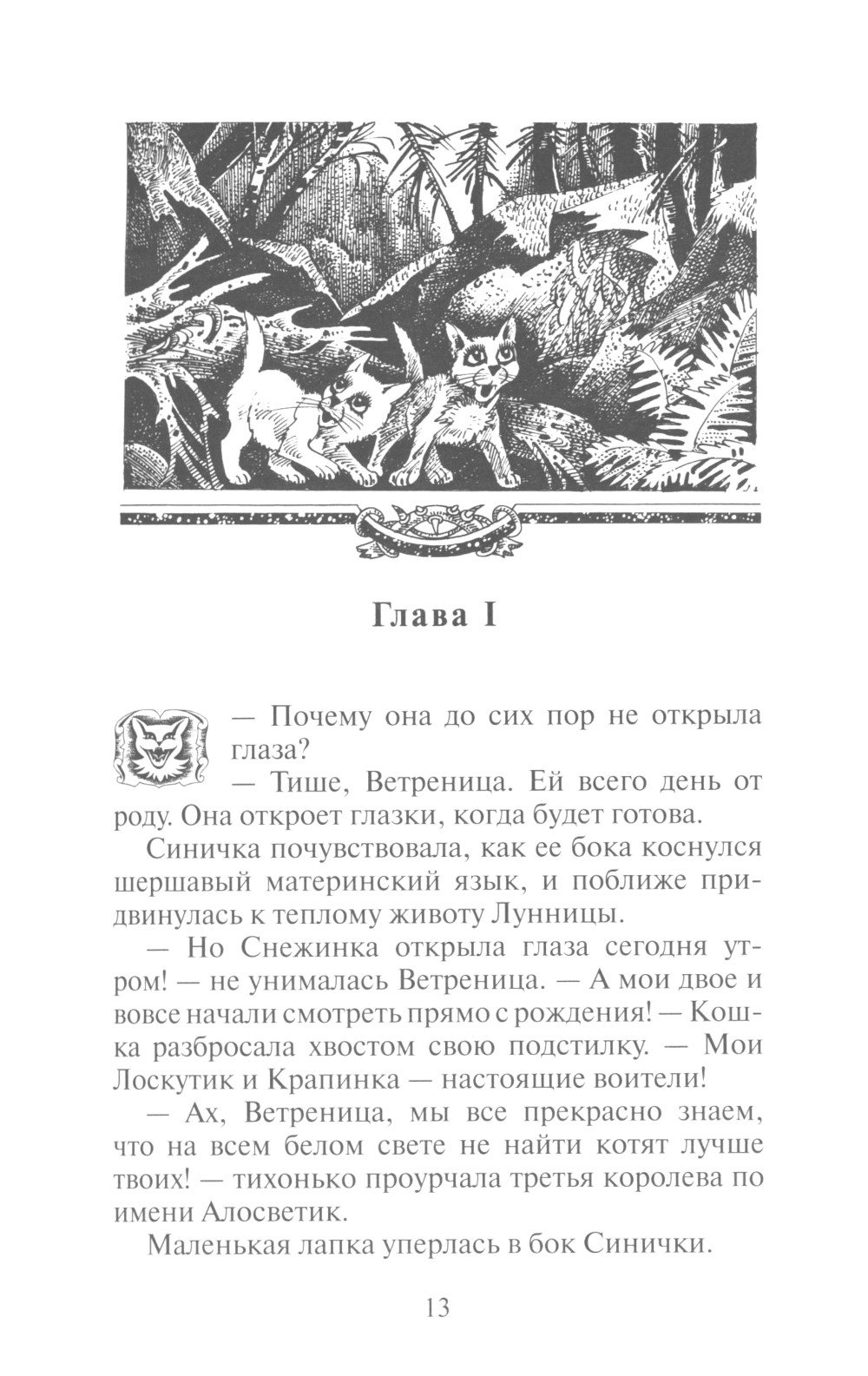 Глава I

— Почему она до сих пор не открыла глаза?

— Тише, Ветреница. Ей всего день от роду. Она откроет глазки, когда будет готова.

Синичка почувствовала, как ее бока коснулся шершавый материнский язык, и поближе придвинулась к теплому животу Лунницы.

— Но Снежинка открыла глаза сегодня утром! — не унималась Ветреница. — А мои двое и вовсе начали смотреть прямо с рождения! — Кошка разбросала хвостом свою подстилку. — Мои Лоскутик и Крапинка — настоящие воители!

— Ах, Ветреница, мы все прекрасно знаем, что на всем белом свете не найти котят лучше твоих! — тихонько проурчала третья королева по имени Алосветик.

Маленькая лапка уперлась в бок Синички.

13